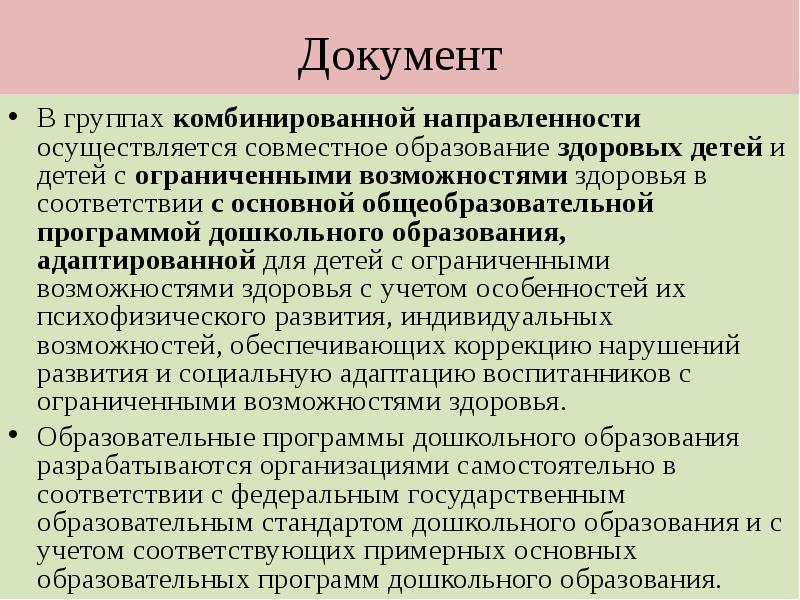 Документ

• В группах комбинированной направленности осуществляется совместное образование здоровых детей и детей с ограниченными возможностями здоровья в соответствии с основной общеобразовательной программой дошкольного образования, адаптированной для детей с ограниченными возможностями здоровья с учетом особенностей их психофизического развития, индивидуальных возможностей, обеспечивающих коррекцию нарушений развития и социальную адаптацию воспитанников с ограниченными возможностями здоровья.

• Образовательные программы дошкольного образования разрабатываются организациями самостоятельно в соответствии с федеральным государственным образовательным стандартом дошкольного образования и с учетом соответствующих примерных основных образовательных программ дошкольного образования.